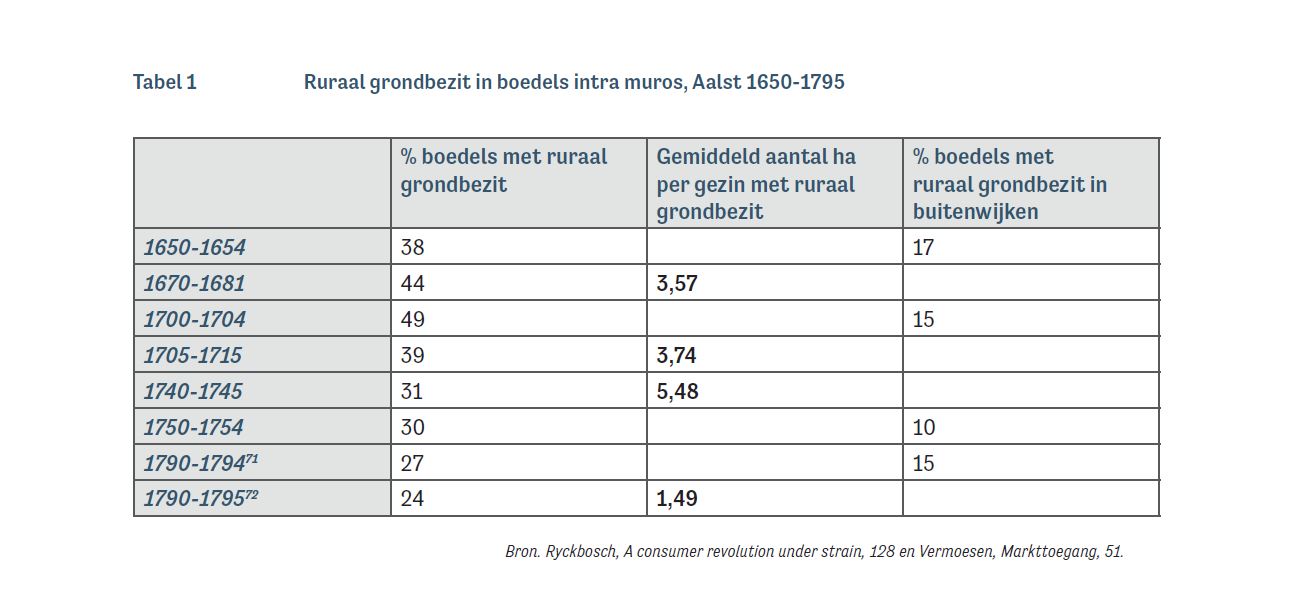 Tabel 1 Ruraal grondbezit in boedels intra muros, Aalst 1650-1795

|  | % boedels met ruraal grondbezit | Gemiddeld aantal ha per gezin met ruraal grondbezit | % boedels met ruraal grondbezit in buitenwijken |
|---|---|---|---|
| 1650-1654 | 38 |  | 17 |
| 1670-1681 | 44 | 3,57 |  |
| 1700-1704 | 49 |  | 15 |
| 1705-1715 | 39 | 3,74 |  |
| 1740-1745 | 31 | 5,48 |  |
| 1750-1754 | 30 |  | 10 |
| 1790-1794$^{71}$ | 27 |  | 15 |
| 1790-1795$^{72}$ | 24 | 1,49 |  |

Bron. Ryckbosch, A consumer revolution under strain, 128 en Vermoesen, Markttoegang, 51.